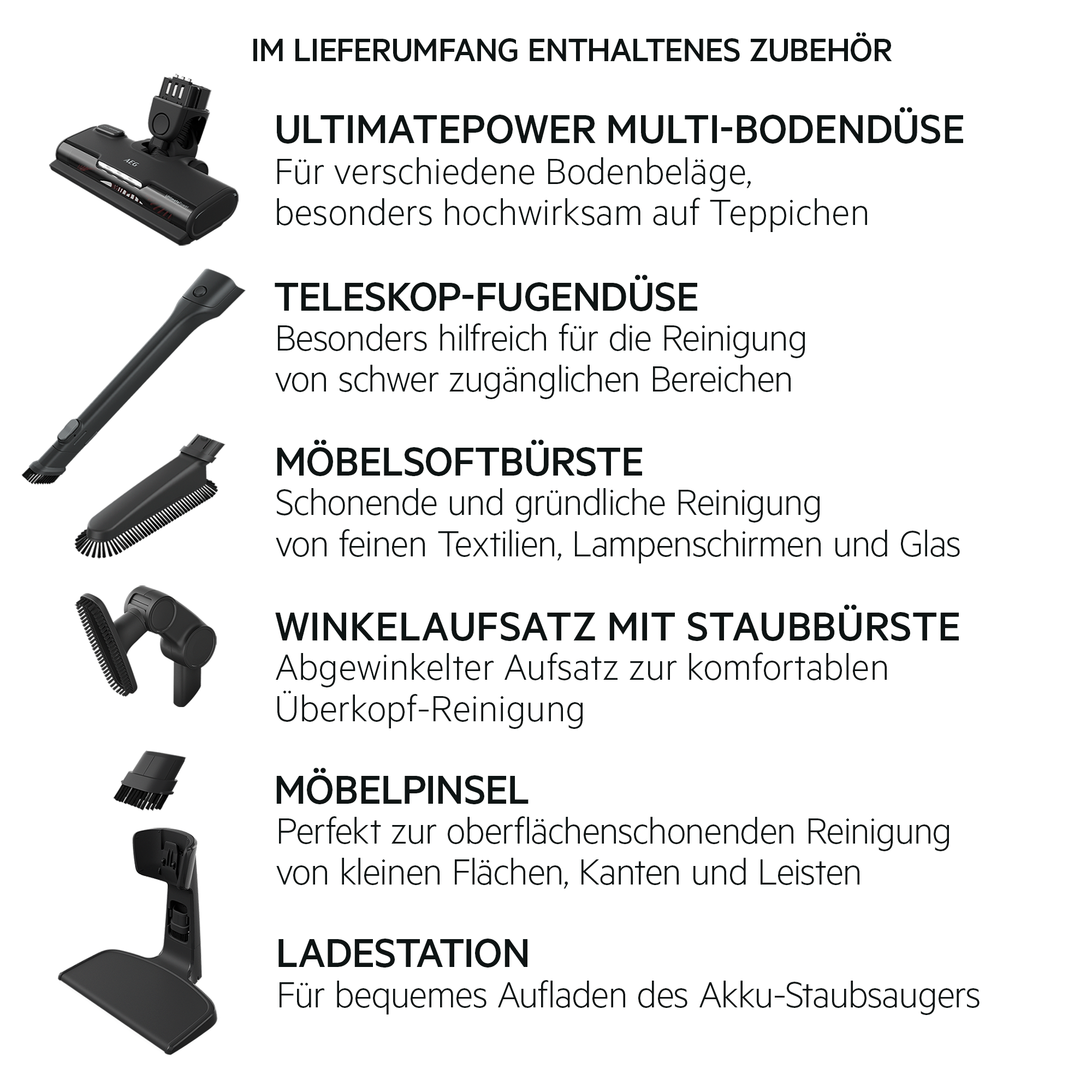 IM LIEFERUMFANG ENTHALTENES ZUBEHÖR

AEG

ULTIMATEPOWER MULTI-BODENDÜSE
Für verschiedene Bodenbeläge, besonders hochwirksam auf Teppichen

TELESKOP-FUGENDÜSE
Besonders hilfreich für die Reinigung von schwer zugänglichen Bereichen

MÖBELSOFTBÜRSTE
Schonende und gründliche Reinigung von feinen Textilien, Lampenschirmen und Glas

WINKELAUFSATZ MIT STAUBBÜRSTE
Abgewinkelter Aufsatz zur komfortablen Überkopf-Reinigung

MÖBELPINSEL
Perfekt zur oberflächenschonenden Reinigung von kleinen Flächen, Kanten und Leisten

LADESTATION
Für bequemes Aufladen des Akku-Staubsaugers